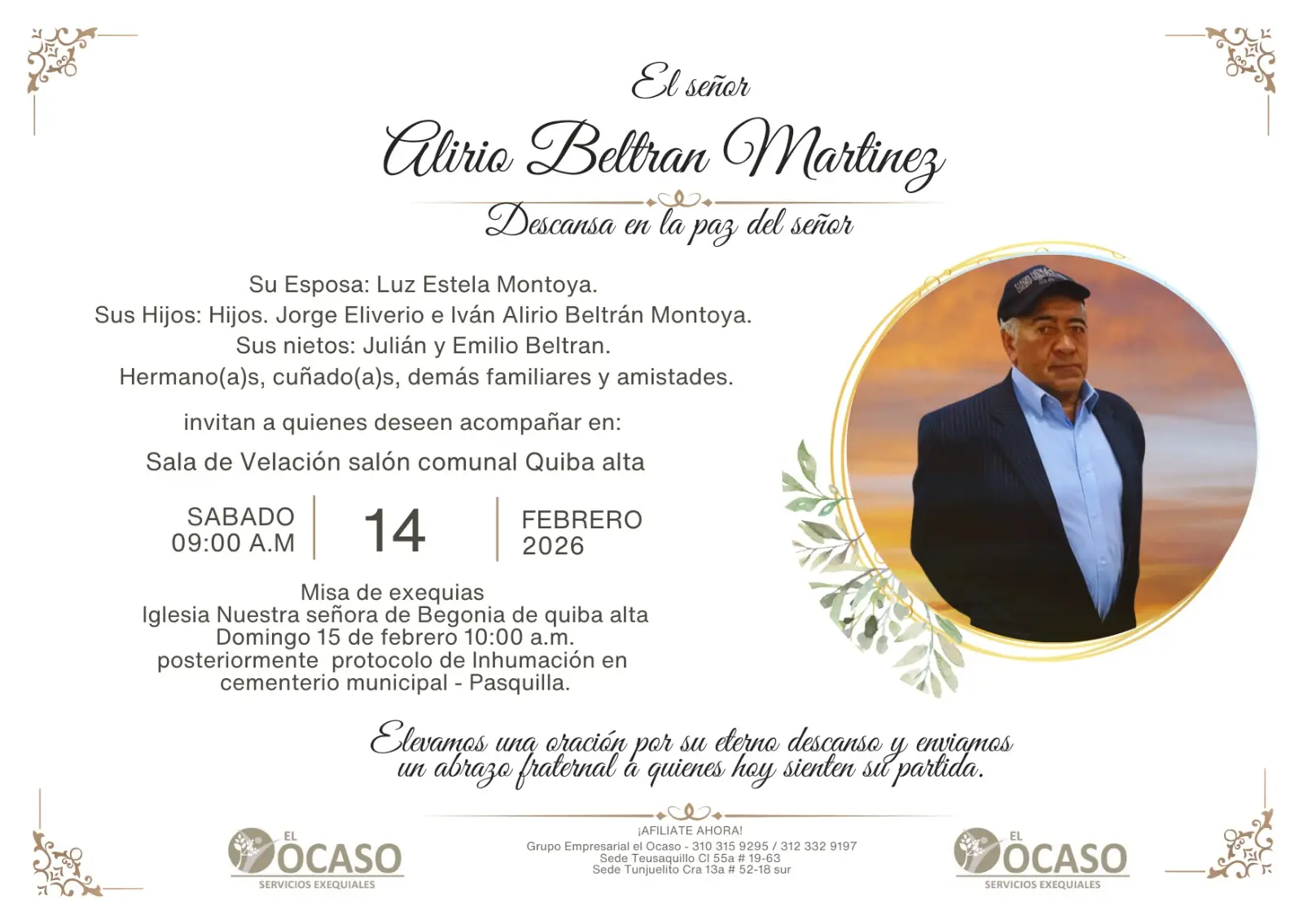 El señor

Alirio Beltran Martinez

Descansa en la paz del señor

Su Esposa: Luz Estela Montoya.
Sus Hijos: Hijos. Jorge Eliverio e Iván Alirio Beltrán Montoya.
Sus nietos: Julián y Emilio Beltran.
Hermano(a)s, cuñado(a)s, demás familiares y amistades.

invitan a quienes deseen acompañar en:

Sala de Velación salón comunal Quiba alta

SABADO
09:00 A.M

14

FEBRERO
2026

Misa de exequias
Iglesia Nuestra señora de Begonia de quiba alta
Domingo 15 de febrero 10:00 a.m.
posteriormente protocolo de Inhumación en
cementerio municipal - Pasquilla.

Elevamos una oración por su eterno descanso y enviamos un abrazo fraternal a quienes hoy sienten su partida.

EL
OCASO
SERVICIOS EXEQUIALES

¡AFILIATE AHORA!
Grupo Empresarial el Ocaso - 310 315 9295 / 312 332 9197
Sede Teusaquillo Cl 55a # 19-63
Sede Tunjuelito Cra 13a # 52-18 sur

EL
OCASO
SERVICIOS EXEQUIALES